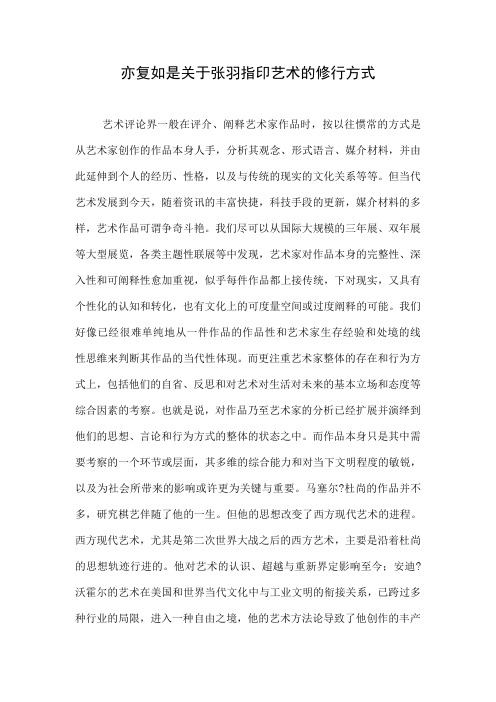 亦复如是关于张羽指印艺术的修行方式

艺术评论界一般在评介、阐释艺术家作品时，按以往惯常的方式是从艺术家创作的作品本身人手，分析其观念、形式语言、媒介材料，并由此延伸到个人的经历、性格，以及与传统的现实的文化关系等等。但当代艺术发展到今天，随着资讯的丰富快捷，科技手段的更新，媒介材料的多样，艺术作品可谓争奇斗艳。我们尽可以从国际大规模的三年展、双年展等大型展览，各类主题性联展等中发现，艺术家对作品本身的完整性、深入性和可阐释性愈加重视，似乎每件作品都上接传统，下对现实，又具有个性化的认知和转化，也有文化上的可度量空间或过度阐释的可能。我们好像已经很难单纯地从一件作品的作品性和艺术家生存经验和处境的线性思维来判断其作品的当代性体现。而更注重艺术家整体的存在和行为方式上，包括他们的自省、反思和对艺术对生活对未来的基本立场和态度等综合因素的考察。也就是说，对作品乃至艺术家的分析已经扩展并演绎到他们的思想、言论和行为方式的整体的状态之中。而作品本身只是其中需要考察的一个环节或层面，其多维的综合能力和对当下文明程度的敏锐，以及为社会所带来的影响或许更为关键与重要。马塞尔?杜尚的作品并不多，研究棋艺伴随了他的一生。但他的思想改变了西方现代艺术的进程。西方现代艺术，尤其是第二次世界大战之后的西方艺术，主要是沿着杜尚的思想轨迹行进的。他对艺术的认识、超越与重新界定影响至今；安迪?沃霍尔的艺术在美国和世界当代文化中与工业文明的衔接关系，已跨过多种行业的局限，进入一种自由之境，他的艺术方法论导致了他创作的丰产